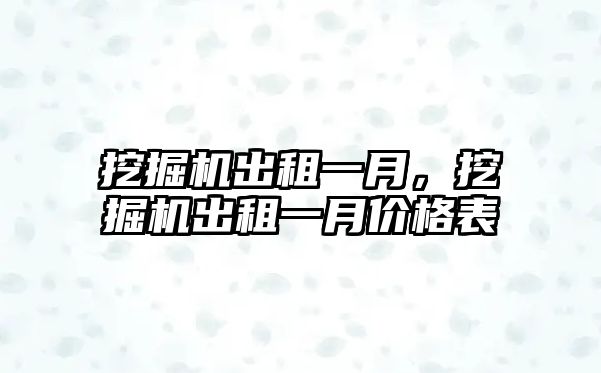 挖掘机出租一月，挖掘机出租一月价格表